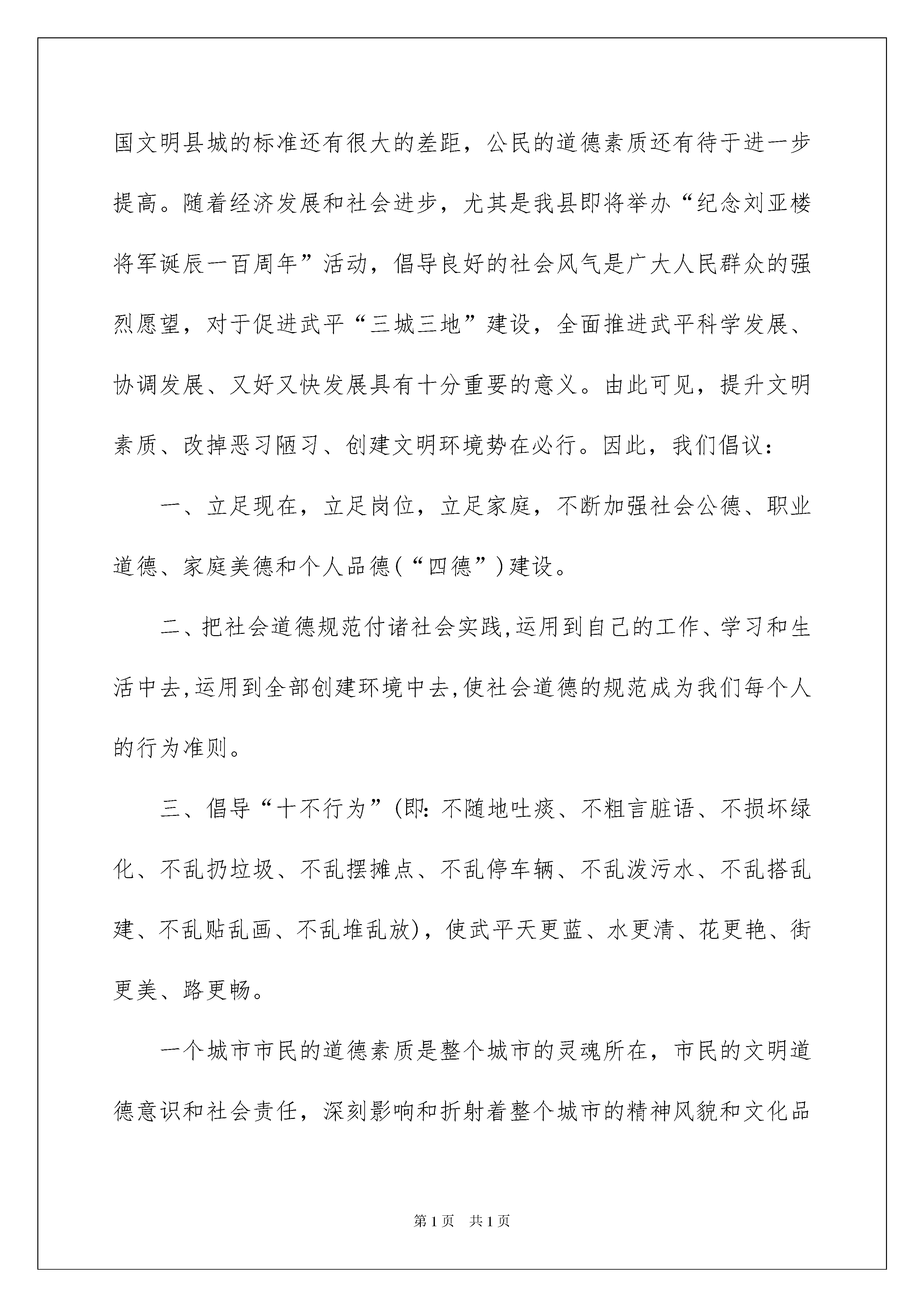 国文明县城的标准还有很大的差距，公民的道德素质还有待于进一步提高。随着经济发展和社会进步，尤其是我县即将举办“纪念刘亚楼将军诞辰一百周年”活动，倡导良好的社会风气是广大人民群众的强烈愿望，对于促进武平“三城三地”建设，全面推进武平科学发展、协调发展、又好又快发展具有十分重要的意义。由此可见，提升文明素质、改掉恶习陋习、创建文明环境势在必行。因此，我们倡议：

一、立足现在，立足岗位，立足家庭，不断加强社会公德、职业道德、家庭美德和个人品德(“四德”)建设。

二、把社会道德规范付诸社会实践,运用到自己的工作、学习和生活中去,运用到全部创建环境中去,使社会道德的规范成为我们每个人的行为准则。

三、倡导“十不行为”(即:不随地吐痰、不粗言脏语、不损坏绿化、不乱扔垃圾、不乱摆摊点、不乱停车辆、不乱泼污水、不乱搭乱建、不乱贴乱画、不乱堆乱放)，使武平天更蓝、水更清、花更艳、街更美、路更畅。

一个城市市民的道德素质是整个城市的灵魂所在，市民的文明道德意识和社会责任，深刻影响和折射着整个城市的精神风貌和文化品

第1页 共1页